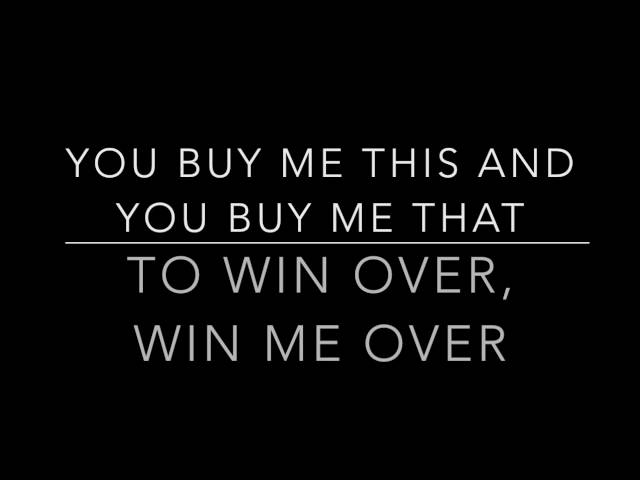 YOU BUY ME THIS AND YOU BUY ME THAT

TO WIN OVER, WIN ME OVER